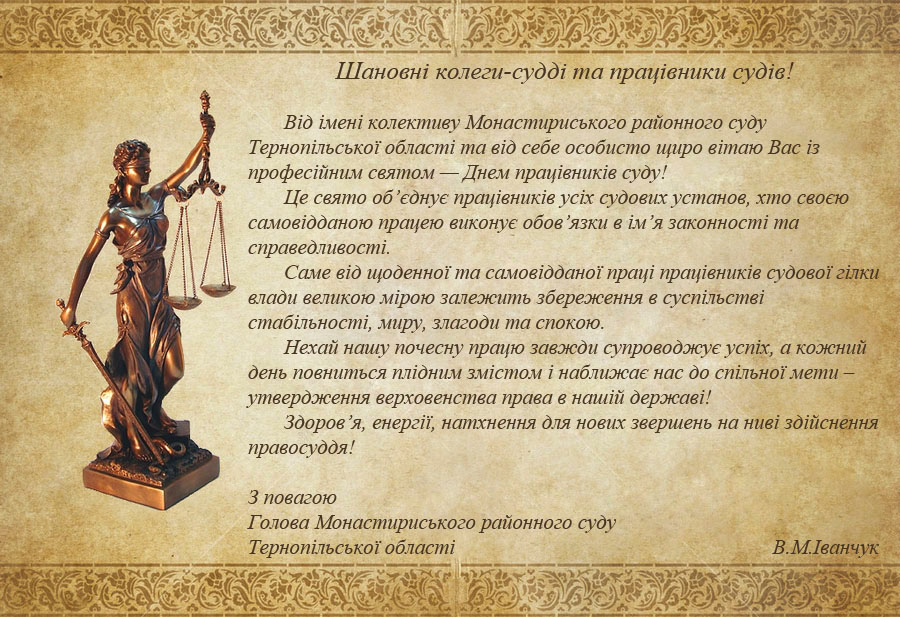 Шановні колеги-судді та працівники судів!

Від імені колективу Монастириського районного суду Тернопільської області та від себе особисто щиро вітаю Вас із професійним святом — Днем працівників суду!

Це свято об'єднує працівників усіх судових установ, хто своєю самовідданою працею виконує обов'язки в ім'я законності та справедливості.

Саме від щоденної та самовідданої праці працівників судової гілки влади великою мірою залежить збереження в суспільстві стабільності, миру, злагоди та спокою.

Нехай нашу почесну працю завжди супроводжує успіх, а кожний день повниться плідним змістом і наближає нас до спільної мети – утвердження верховенства права в нашій державі!

Здоров'я, енергії, натхнення для нових звершень на ниві здійснення правосуддя!

З повагою
Голова Монастириського районного суду
Тернопільської області В.М.Іванчук